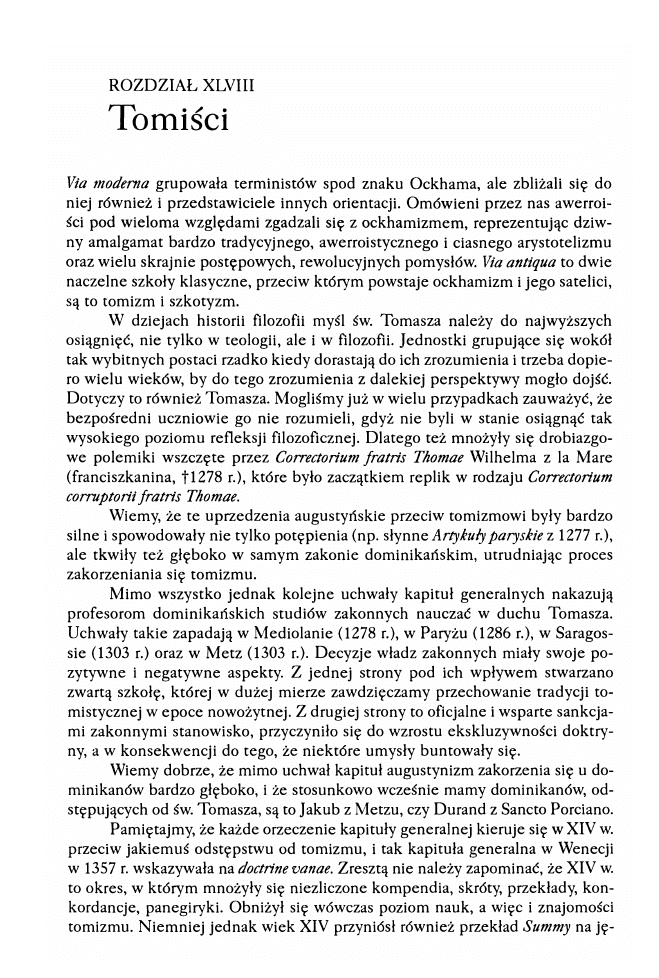 ROZDZIAŁ XLVIII
Tomiści

Via moderna grupowała terministów spod znaku Ockhama, ale zbliżali się do niej również i przedstawiciele innych orientacji. Omówieni przez nas awerroiści pod wieloma względami zgadzali się z ockhamizmem, reprezentując dziwny amalgamat bardzo tradycyjnego, awerroistycznego i ciasnego arystotelizmu oraz wielu skrajnie postępowych, rewolucyjnych pomysłów. Via antiqua to dwie naczelne szkoły klasyczne, przeciw którym powstaje ockhamizm i jego satelici, są to tomizm i szkotyzm.

W dziejach historii filozofii myśl św. Tomasza należy do najwyższych osiągnięć, nie tylko w teologii, ale i w filozofii. Jednostki grupujące się wokół tak wybitnych postaci rzadko kiedy dorastają do ich zrozumienia i trzeba dopiero wielu wieków, by do tego zrozumienia z dalekiej perspektywy mogło dojść. Dotyczy to również Tomasza. Mogliśmy już w wielu przypadkach zauważyć, że bezpośredni uczniowie go nie rozumieli, gdyż nie byli w stanie osiągnąć tak wysokiego poziomu refleksji filozoficznej. Dlatego też mnożyły się drobiazgowe polemiki wszczęte przez Correctorium fratris Thomae Wilhelma z la Mare (franciszkanina, †1278 r.), które było zaczątkiem replik w rodzaju Correctorium corruptorii fratris Thomae.

Wiemy, że te uprzedzenia augustyńskie przeciw tomizmowi były bardzo silne i spowodowały nie tylko potępienia (np. słynne Artykuły paryskie z 1277 r.), ale tkwiły też głęboko w samym zakonie dominikańskim, utrudniając proces zakorzeniania się tomizmu.

Mimo wszystko jednak kolejne uchwały kapituł generalnych nakazują profesorom dominikańskich studiów zakonnych nauczać w duchu Tomasza. Uchwały takie zapadają w Mediolanie (1278 r.), w Paryżu (1286 r.), w Saragossie (1303 r.) oraz w Metz (1303 r.). Decyzje władz zakonnych miały swoje pozytywne i negatywne aspekty. Z jednej strony pod ich wpływem stwarzano zwartą szkołę, której w dużej mierze zawdzięczamy przechowanie tradycji tomistycznej w epoce nowożytnej. Z drugiej strony to oficjalne i wsparte sankcjami zakonnymi stanowisko, przyczyniło się do wzrostu ekskluzywności doktryny, a w konsekwencji do tego, że niektóre umysły buntowały się.

Wiemy dobrze, że mimo uchwał kapituł augustynizm zakorzenia się u dominikanów bardzo głęboko, i że stosunkowo wcześnie mamy dominikanów, odstępujących od św. Tomasza, są to Jakub z Metzu, czy Durand z Sancto Porciano.

Pamiętajmy, że każde orzeczenie kapituły generalnej kieruje się w XIV w. przeciw jakiemuś odstępstwu od tomizmu, i tak kapituła generalna w Wenecji w 1357 r. wskazywała na doctrine vanae. Zresztą nie należy zapominać, że XIV w. to okres, w którym mnożyły się niezliczone kompendia, skróty, przekłady, konkordancje, panegiryki. Obniżył się wówczas poziom nauk, a więc i znajomości tomizmu. Niemniej jednak wiek XIV przyniósł również przekład Summy na ję-